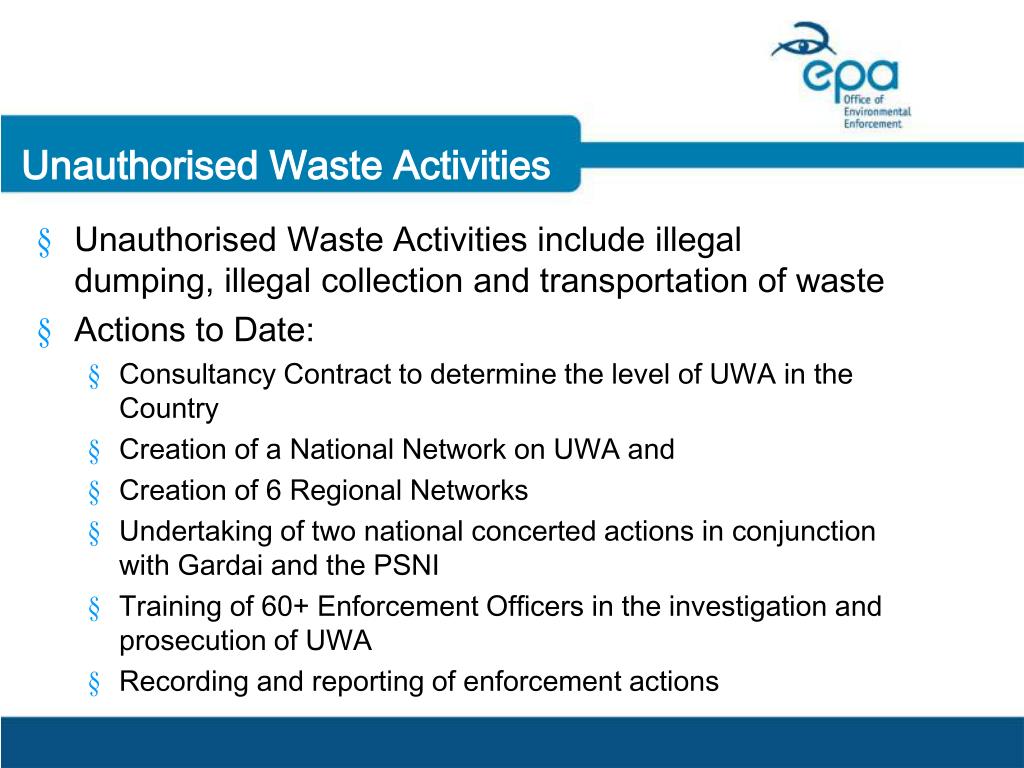 epa
Office of Environmental Enforcement

Unauthorised Waste Activities

§ Unauthorised Waste Activities include illegal dumping, illegal collection and transportation of waste

§ Actions to Date:

§ Consultancy Contract to determine the level of UWA in the Country

§ Creation of a National Network on UWA and

§ Creation of 6 Regional Networks

§ Undertaking of two national concerted actions in conjunction with Gardai and the PSNI

§ Training of 60+ Enforcement Officers in the investigation and prosecution of UWA

§ Recording and reporting of enforcement actions